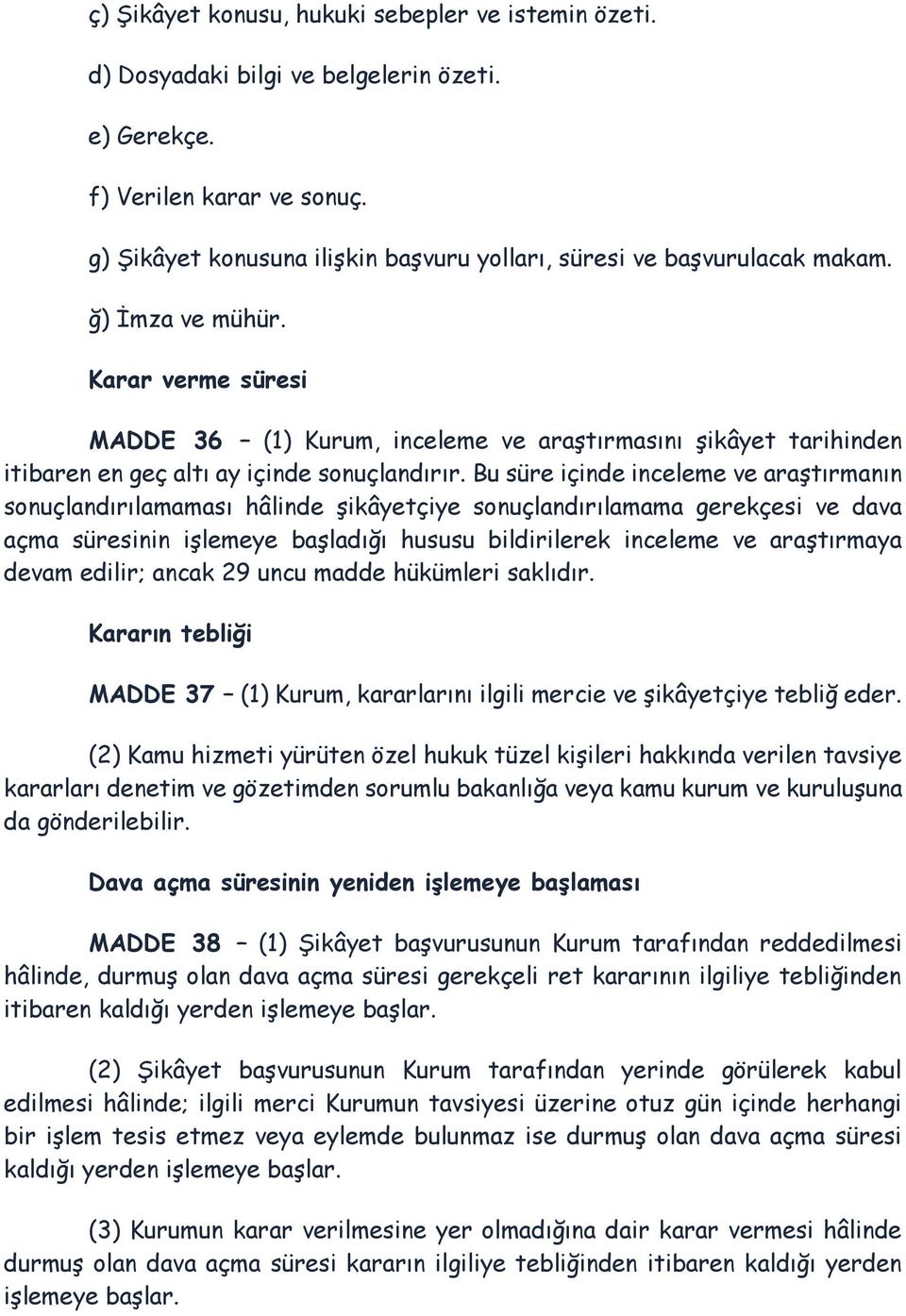 ç) Şikâyet konusu, hukuki sebepler ve istemin özeti.

d) Dosyadaki bilgi ve belgelerin özeti.

e) Gerekçe.

f) Verilen karar ve sonuç.

g) Şikâyet konusuna ilişkin başvuru yolları, süresi ve başvurulacak makam.

ğ) İmza ve mühür.

Karar verme süresi

MADDE 36 – (1) Kurum, inceleme ve araştırmasını şikâyet tarihinden itibaren en geç altı ay içinde sonuçlandırır. Bu süre içinde inceleme ve araştırmanın sonuçlandırılamaması hâlinde şikâyetçiye sonuçlandırılamama gerekçesi ve dava açma süresinin işlemeye başladığı hususu bildirilerek inceleme ve araştırmaya devam edilir; ancak 29 uncu madde hükümleri saklıdır.

Kararın tebliği

MADDE 37 – (1) Kurum, kararlarını ilgili mercie ve şikâyetçiye tebliğ eder.

(2) Kamu hizmeti yürüten özel hukuk tüzel kişileri hakkında verilen tavsiye kararları denetim ve gözetimden sorumlu bakanlığa veya kamu kurum ve kuruluşuna da gönderilebilir.

Dava açma süresinin yeniden işlemeye başlaması

MADDE 38 – (1) Şikâyet başvurusunun Kurum tarafından reddedilmesi hâlinde, durmuş olan dava açma süresi gerekçeli ret kararının ilgiliye tebliğinden itibaren kaldığı yerden işlemeye başlar.

(2) Şikâyet başvurusunun Kurum tarafından yerinde görülerek kabul edilmesi hâlinde; ilgili merci Kurumun tavsiyesi üzerine otuz gün içinde herhangi bir işlem tesis etmez veya eylemde bulunmaz ise durmuş olan dava açma süresi kaldığı yerden işlemeye başlar.

(3) Kurumun karar verilmesine yer olmadığına dair karar vermesi hâlinde durmuş olan dava açma süresi kararın ilgiliye tebliğinden itibaren kaldığı yerden işlemeye başlar.